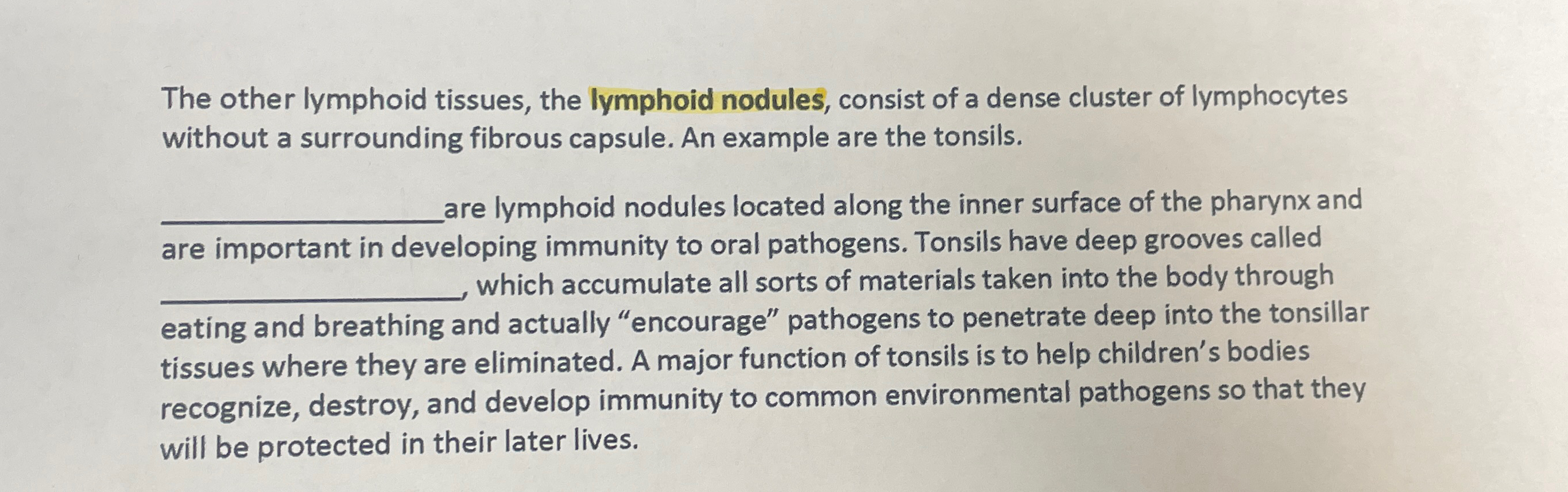 The other lymphoid tissues, the lymphoid nodules, consist of a dense cluster of lymphocytes without a surrounding fibrous capsule. An example are the tonsils.

____are lymphoid nodules located along the inner surface of the pharynx and are important in developing immunity to oral pathogens. Tonsils have deep grooves called ____, which accumulate all sorts of materials taken into the body through eating and breathing and actually "encourage" pathogens to penetrate deep into the tonsillar tissues where they are eliminated. A major function of tonsils is to help children's bodies recognize, destroy, and develop immunity to common environmental pathogens so that they will be protected in their later lives.